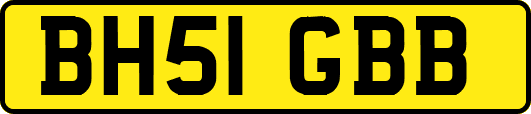 BH51 GBB